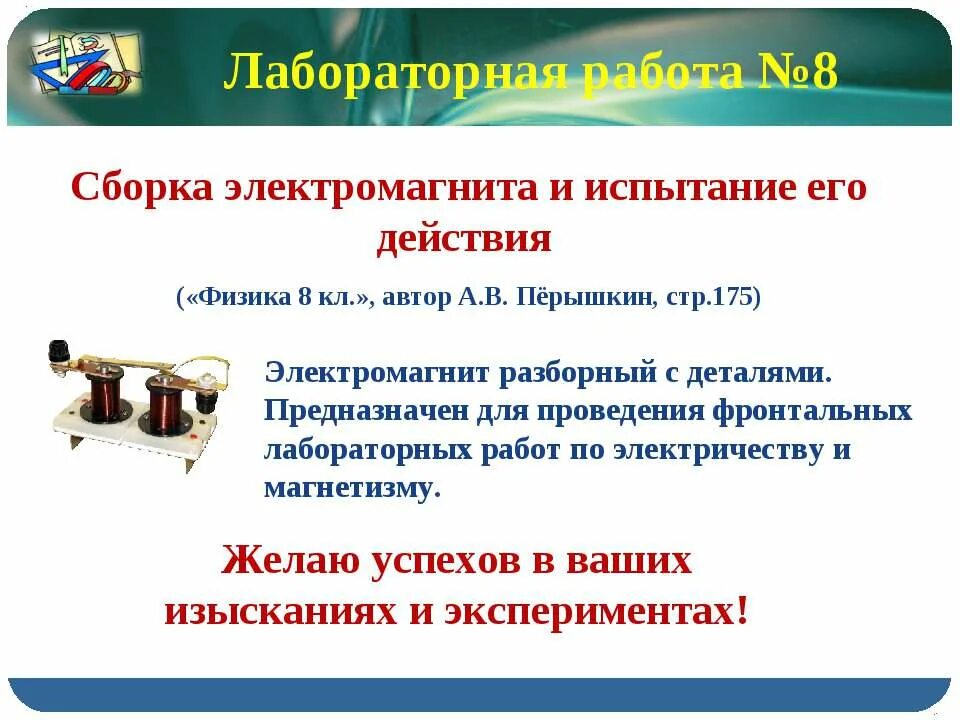 Лабораторная работа №8

Сборка электромагнита и испытание его действия

(«Физика 8 кл.», автор А.В. Пёрышкин, стр.175)

Электромагнит разборный с деталями. Предназначен для проведения фронтальных лабораторных работ по электричеству и магнетизму.

Желаю успехов в ваших изысканиях и экспериментах!